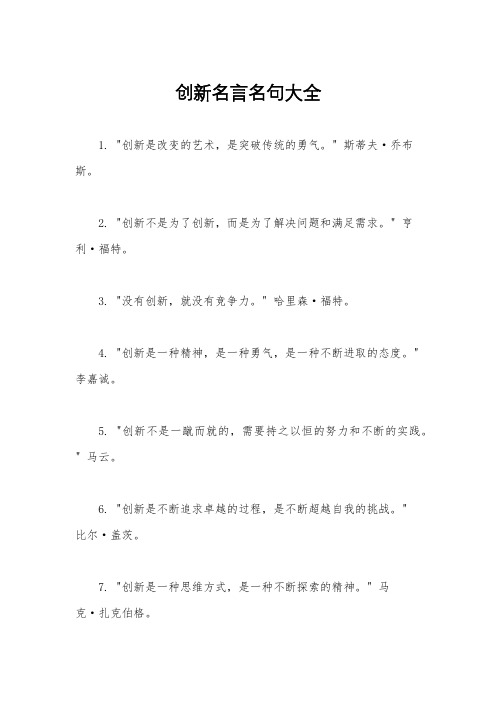 创新名言名句大全

1. "创新是改变的艺术，是突破传统的勇气。" 斯蒂夫·乔布斯。

2. "创新不是为了创新，而是为了解决问题和满足需求。" 亨利·福特。

3. "没有创新，就没有竞争力。" 哈里森·福特。

4. "创新是一种精神，是一种勇气，是一种不断进取的态度。" 李嘉诚。

5. "创新不是一蹴而就的，需要持之以恒的努力和不断的实践。" 马云。

6. "创新是不断追求卓越的过程，是不断超越自我的挑战。" 比尔·盖茨。

7. "创新是一种思维方式，是一种不断探索的精神。" 马克·扎克伯格。